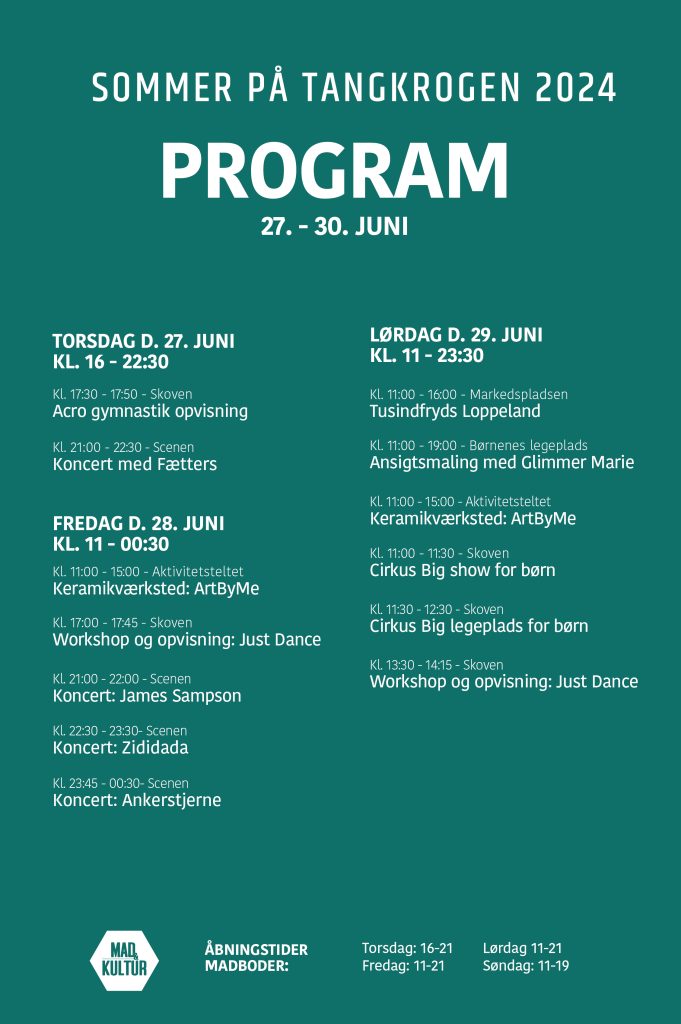 SOMMER PÅ TANGKROGEN 2024

PROGRAM

27. - 30. JUNI

TORSDAG D. 27. JUNI
KL. 16 - 22:30

Kl. 17:30 - 17:50 - Skoven
Acro gymnastik opvisning

Kl. 21:00 - 22:30 - Scenen
Koncert med Fætters

FREDAG D. 28. JUNI
KL. 11 - 00:30

Kl. 11:00 - 15:00 - Aktivitetsteltet
Keramikværksted: ArtByMe

Kl. 17:00 - 17:45 - Skoven
Workshop og opvisning: Just Dance

Kl. 21:00 - 22:00 - Scenen
Koncert: James Sampson

Kl. 22:30 - 23:30- Scenen
Koncert: Zididada

Kl. 23:45 - 00:30- Scenen
Koncert: Ankerstjerne

LØRDAG D. 29. JUNI
KL. 11 - 23:30

Kl. 11:00 - 16:00 - Markedspladsen
Tusindfryds Loppeland

Kl. 11:00 - 19:00 - Børnenes legeplads
Ansigtsmaling med Glimmer Marie

Kl. 11:00 - 15:00 - Aktivitetsteltet
Keramikværksted: ArtByMe

Kl. 11:00 - 11:30 - Skoven
Cirkus Big show for børn

Kl. 11:30 - 12:30 - Skoven
Cirkus Big legeplads for børn

Kl. 13:30 - 14:15 - Skoven
Workshop og opvisning: Just Dance

MAD & KULTUR

ÅBNINGSTIDER
MADBODER:

Torsdag: 16-21
Fredag: 11-21

Lørdag 11-21
Søndag: 11-19